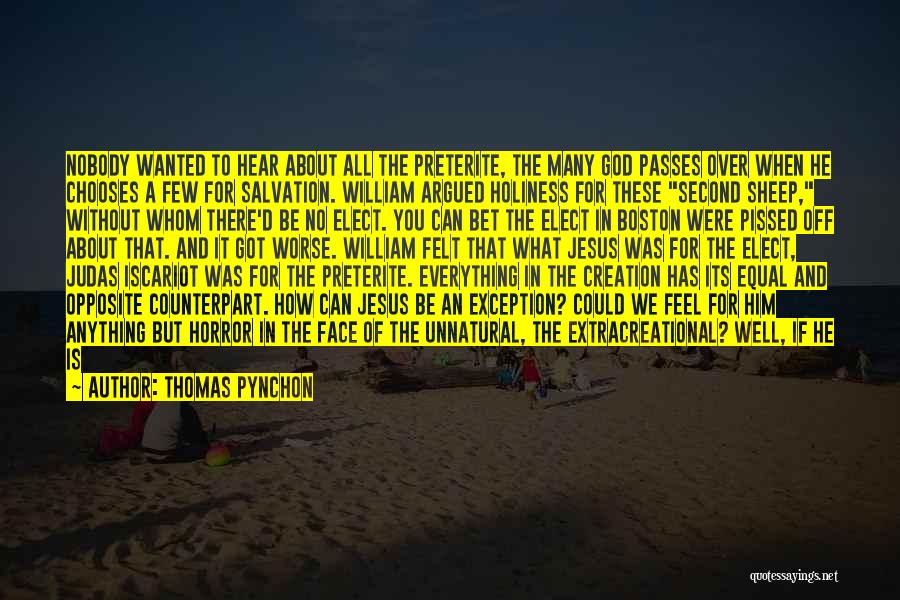 NOBODY WANTED TO HEAR ABOUT ALL THE PRETERITE, THE MANY GOD PASSES OVER WHEN HE CHOOSES A FEW FOR SALVATION. WILLIAM ARGUED HOLINESS FOR THESE "SECOND SHEEP," WITHOUT WHOM THERE'D BE NO ELECT. YOU CAN BET THE ELECT IN BOSTON WERE PISSED OFF ABOUT THAT. AND IT GOT WORSE. WILLIAM FELT THAT WHAT JESUS WAS FOR THE ELECT, JUDAS ISCARIOT WAS FOR THE PRETERITE. EVERYTHING IN THE CREATION HAS ITS EQUAL AND OPPOSITE COUNTERPART. HOW CAN JESUS BE AN EXCEPTION? COULD WE FEEL FOR HIM ANYTHING BUT HORROR IN THE FACE OF THE UNNATURAL, THE EXTRACREATIONAL? WELL, IF HE IS

— AUTHOR: THOMAS PYNCHON

quotessayings.net